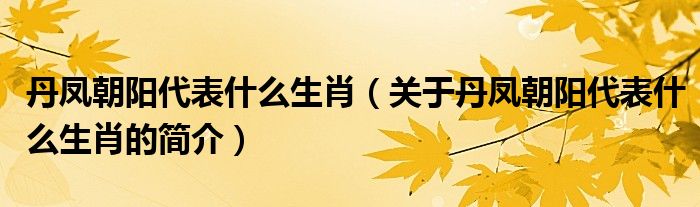 丹凤朝阳代表什么生肖（关于丹凤朝阳代表什么生肖的简介）